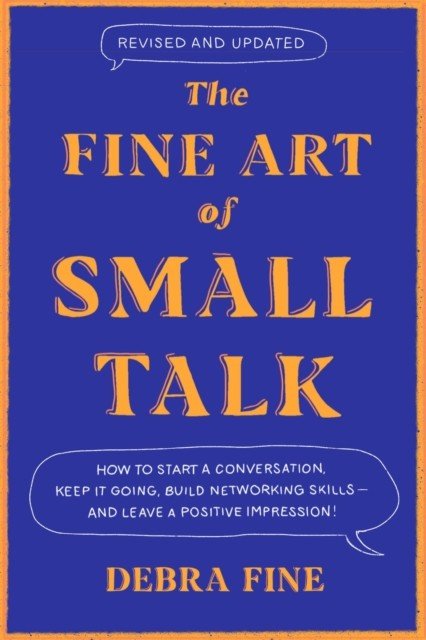 REVISED AND UPDATED

The FINE ART of SMALL TALK

HOW TO START A CONVERSATION, KEEP IT GOING, BUILD NETWORKING SKILLS— AND LEAVE A POSITIVE IMPRESSION!

DEBRA FINE